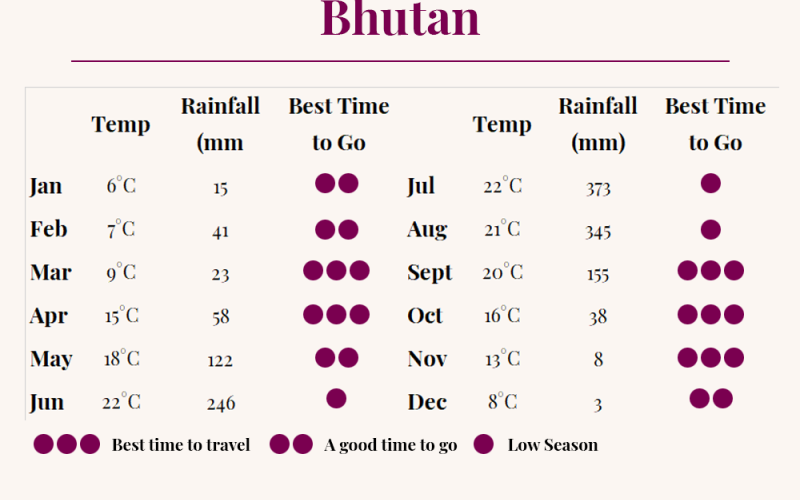 Bhutan

| | Temp | Rainfall (mm | Best Time to Go | | Temp | Rainfall (mm) | Best Time to Go |
|---|---|---|---|---|---|---|---|
| Jan | 6°C | 15 | ●● | Jul | 22°C | 373 | ● |
| Feb | 7°C | 41 | ●● | Aug | 21°C | 345 | ● |
| Mar | 9°C | 23 | ●●● | Sept | 20°C | 155 | ●●● |
| Apr | 15°C | 58 | ●●● | Oct | 16°C | 38 | ●●● |
| May | 18°C | 122 | ●● | Nov | 13°C | 8 | ●●● |
| Jun | 22°C | 246 | ● | Dec | 8°C | 3 | ●● |

●●● Best time to travel ●● A good time to go ● Low Season